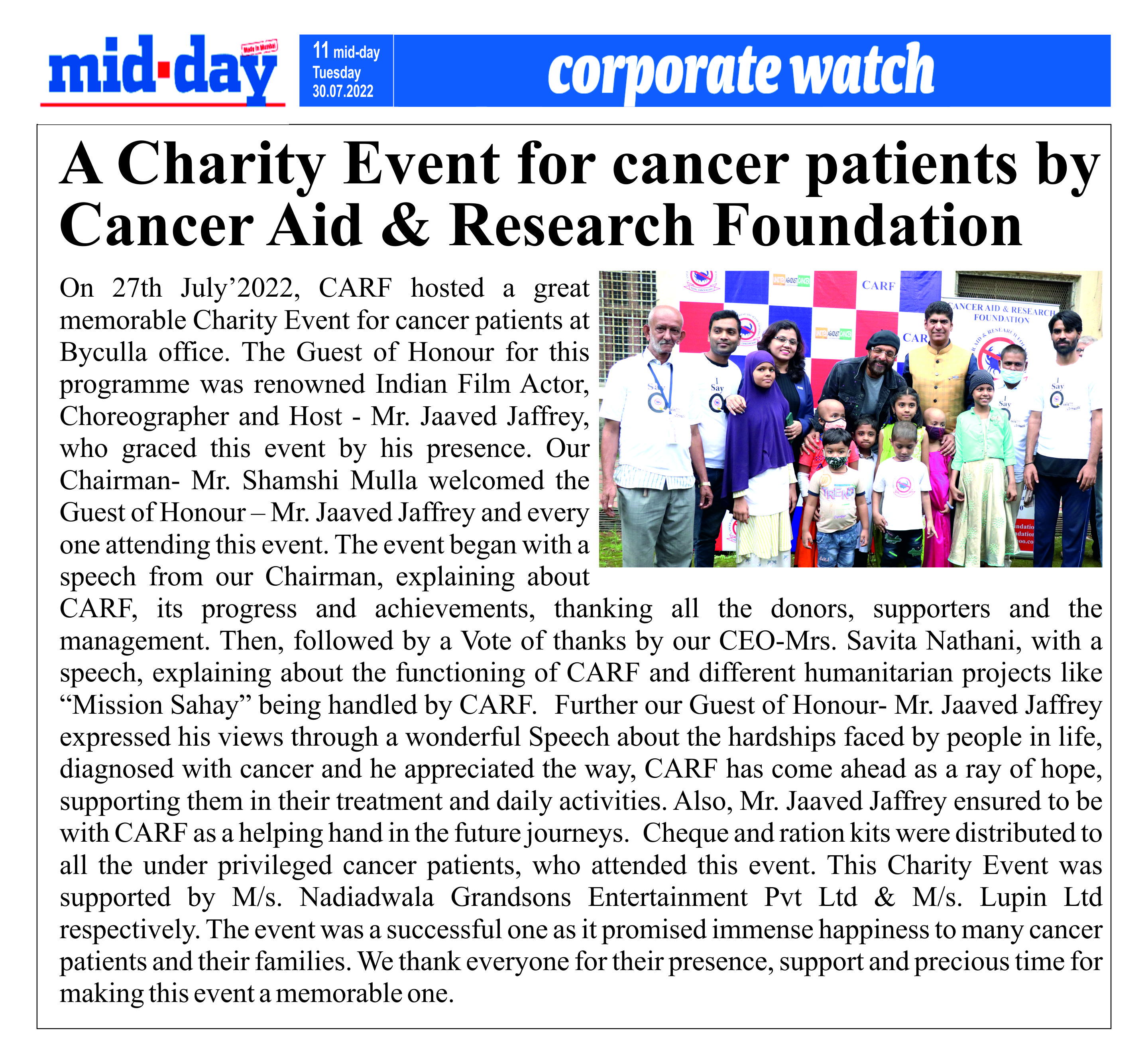 mid-day Made in Mumbai

11 mid-day Tuesday 30.07.2022

corporate watch

A Charity Event for cancer patients by Cancer Aid & Research Foundation

On 27th July'2022, CARF hosted a great memorable Charity Event for cancer patients at Byculla office. The Guest of Honour for this programme was renowned Indian Film Actor, Choreographer and Host - Mr. Jaaved Jaffrey, who graced this event by his presence. Our Chairman- Mr. Shamshi Mulla welcomed the Guest of Honour – Mr. Jaaved Jaffrey and every one attending this event. The event began with a speech from our Chairman, explaining about CARF, its progress and achievements, thanking all the donors, supporters and the management. Then, followed by a Vote of thanks by our CEO-Mrs. Savita Nathani, with a speech, explaining about the functioning of CARF and different humanitarian projects like "Mission Sahay" being handled by CARF. Further our Guest of Honour- Mr. Jaaved Jaffrey expressed his views through a wonderful Speech about the hardships faced by people in life, diagnosed with cancer and he appreciated the way, CARF has come ahead as a ray of hope, supporting them in their treatment and daily activities. Also, Mr. Jaaved Jaffrey ensured to be with CARF as a helping hand in the future journeys. Cheque and ration kits were distributed to all the under privileged cancer patients, who attended this event. This Charity Event was supported by M/s. Nadiadwala Grandsons Entertainment Pvt Ltd & M/s. Lupin Ltd respectively. The event was a successful one as it promised immense happiness to many cancer patients and their families. We thank everyone for their presence, support and precious time for making this event a memorable one.

CARF

CANCER AID & RESEARCH FOUNDATION

UNITED AGAINST CANCER

I Say